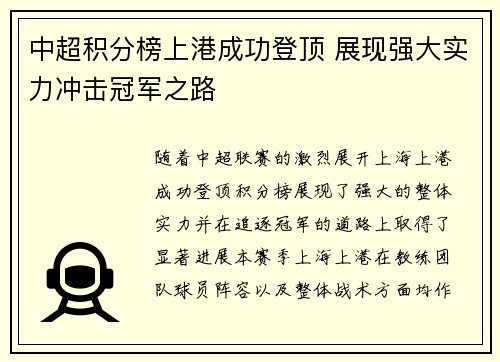 中超积分榜上港成功登顶 展现强大实力冲击冠军之路

随着中超联赛的激烈展开上海上港成功登顶积分榜展现了强大的整体实力并在追逐冠军的道路上取得了显著进展本赛季上海上港在教练团队球员阵容以及整体战术方面均作